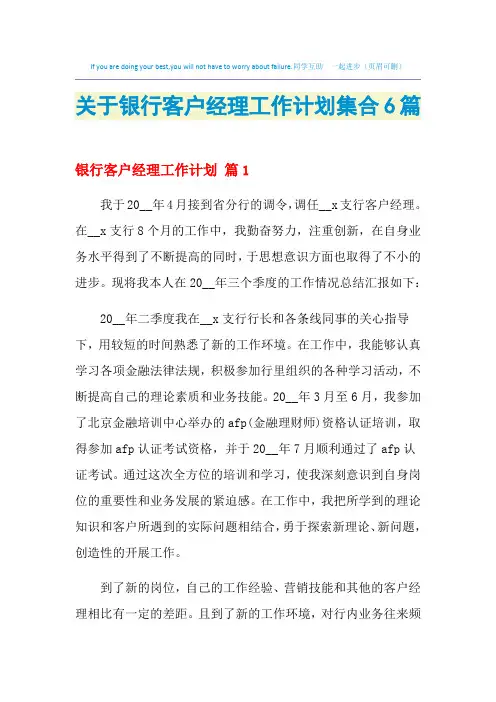 If you are doing your best,you will not have to worry about failure.同学互助 一起进步（页眉可删）

关于银行客户经理工作计划集合6篇

银行客户经理工作计划 篇1

我于20__年4月接到省分行的调令，调任__x支行客户经理。在__x支行8个月的工作中，我勤奋努力，注重创新，在自身业务水平得到了不断提高的同时，于思想意识方面也取得了不小的进步。现将我本人在20__年三个季度的工作情况总结汇报如下：

20__年二季度我在__x支行行长和各条线同事的关心指导下，用较短的时间熟悉了新的工作环境。在工作中，我能够认真学习各项金融法律法规，积极参加行里组织的各种学习活动，不断提高自己的理论素质和业务技能。20__年3月至6月，我参加了北京金融培训中心举办的afp(金融理财师)资格认证培训，取得参加afp认证考试资格，并于20__年7月顺利通过了afp认证考试。通过这次全方位的培训和学习，使我深刻意识到自身岗位的重要性和业务发展的紧迫感。在工作中，我把所学到的理论知识和客户所遇到的实际问题相结合，勇于探索新理论、新问题，创造性的开展工作。

到了新的岗位，自己的工作经验、营销技能和其他的客户经理相比有一定的差距。且到了新的工作环境，对行内业务往来频